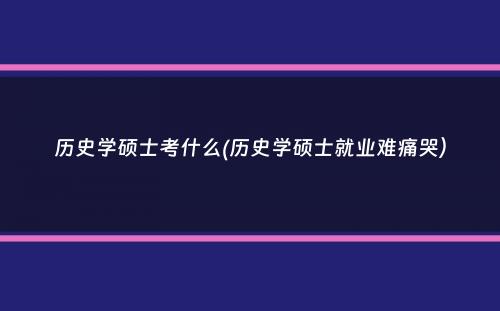 历史学硕士考什么(历史学硕士就业难痛哭)